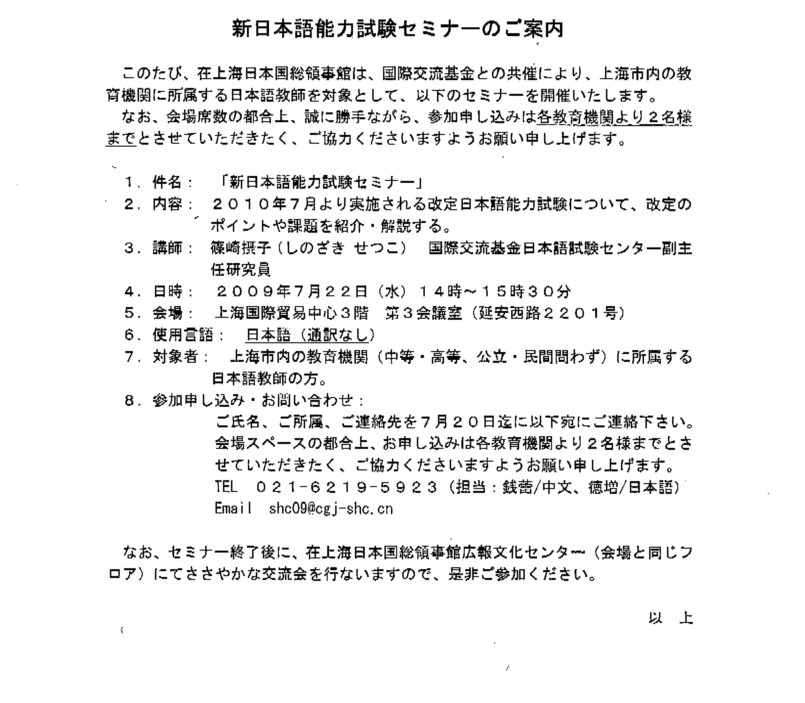 新日本語能力試験セミナーのご案内

このたび、在上海日本国総領事館は、国際交流基金との共催により、上海市内の教育機関に所属する日本語教師を対象として、以下のセミナーを開催いたします。
なお、会場席数の都合上、誠に勝手ながら、参加申し込みは各教育機関より２名様までとさせていただきたく、ご協力くださいますようお願い申し上げます。

１．件名：　「新日本語能力試験セミナー」
２．内容：　２０１０年７月より実施される改定日本語能力試験について、改定のポイントや課題を紹介・解説する。
３．講師：　篠崎摂子（しのざき せつこ）　国際交流基金日本語試験センター副主任研究員
４．日時：　２００９年７月２２日（水）１４時～１５時３０分
５．会場：　上海国際貿易中心３階　第３会議室（延安西路２２０１号）
６．使用言語：　日本語（通訳なし）
７．対象者：　上海市内の教育機関（中等・高等、公立・民間問わず）に所属する日本語教師の方。
８．参加申し込み・お問い合わせ：
ご氏名、ご所属、ご連絡先を７月２０日迄に以下宛にご連絡下さい。会場スペースの都合上、お申し込みは各教育機関より２名様までとさせていただきたく、ご協力くださいますようお願い申し上げます。
TEL　０２１-６２１９-５９２３（担当：銭蓓/中文、徳増/日本語）
Email　shc09@cgj-shc.cn

なお、セミナー終了後に、在上海日本国総領事館広報文化センター（会場と同じフロア）にてささやかな交流会を行ないますので、是非ご参加ください。

以　上